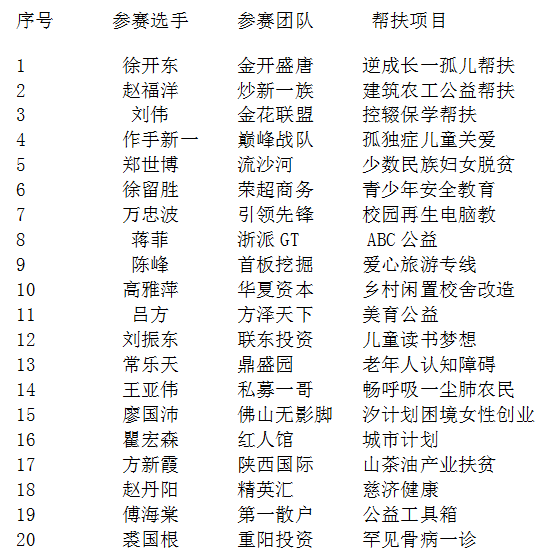 | 序号 | 参赛选手 | 参赛团队 | 帮扶项目 |
|---|---|---|---|
| 1 | 徐开东 | 金开盛唐 | 逆成长一孤儿帮扶 |
| 2 | 赵福洋 | 炒新一族 | 建筑农工公益帮扶 |
| 3 | 刘伟 | 金花联盟 | 控辍保学帮扶 |
| 4 | 作手新一 | 巅峰战队 | 孤独症儿童关爱 |
| 5 | 郑世博 | 流沙河 | 少数民族妇女脱贫 |
| 6 | 徐留胜 | 荣超商务 | 青少年安全教育 |
| 7 | 万忠波 | 引领先锋 | 校园再生电脑教 |
| 8 | 蒋菲 | 浙派 GT | ABC 公益 |
| 9 | 陈峰 | 首板挖掘 | 爱心旅游专线 |
| 10 | 高雅萍 | 华夏资本 | 乡村闲置校舍改造 |
| 11 | 吕方 | 方泽天下 | 美育公益 |
| 12 | 刘振东 | 联东投资 | 儿童读书梦想 |
| 13 | 常乐天 | 鼎盛园 | 老年人认知障碍 |
| 14 | 王亚伟 | 私募一哥 | 畅呼吸一尘肺农民 |
| 15 | 廖国沛 | 佛山无影脚 | 汐计划困境女性创业 |
| 16 | 瞿宏森 | 红人馆 | 城市计划 |
| 17 | 方新霞 | 陕西国际 | 山茶油产业扶贫 |
| 18 | 赵丹阳 | 精英汇 | 慈济健康 |
| 19 | 傅海棠 | 第一散户 | 公益工具箱 |
| 20 | 裘国根 | 重阳投资 | 罕见骨病一诊 |